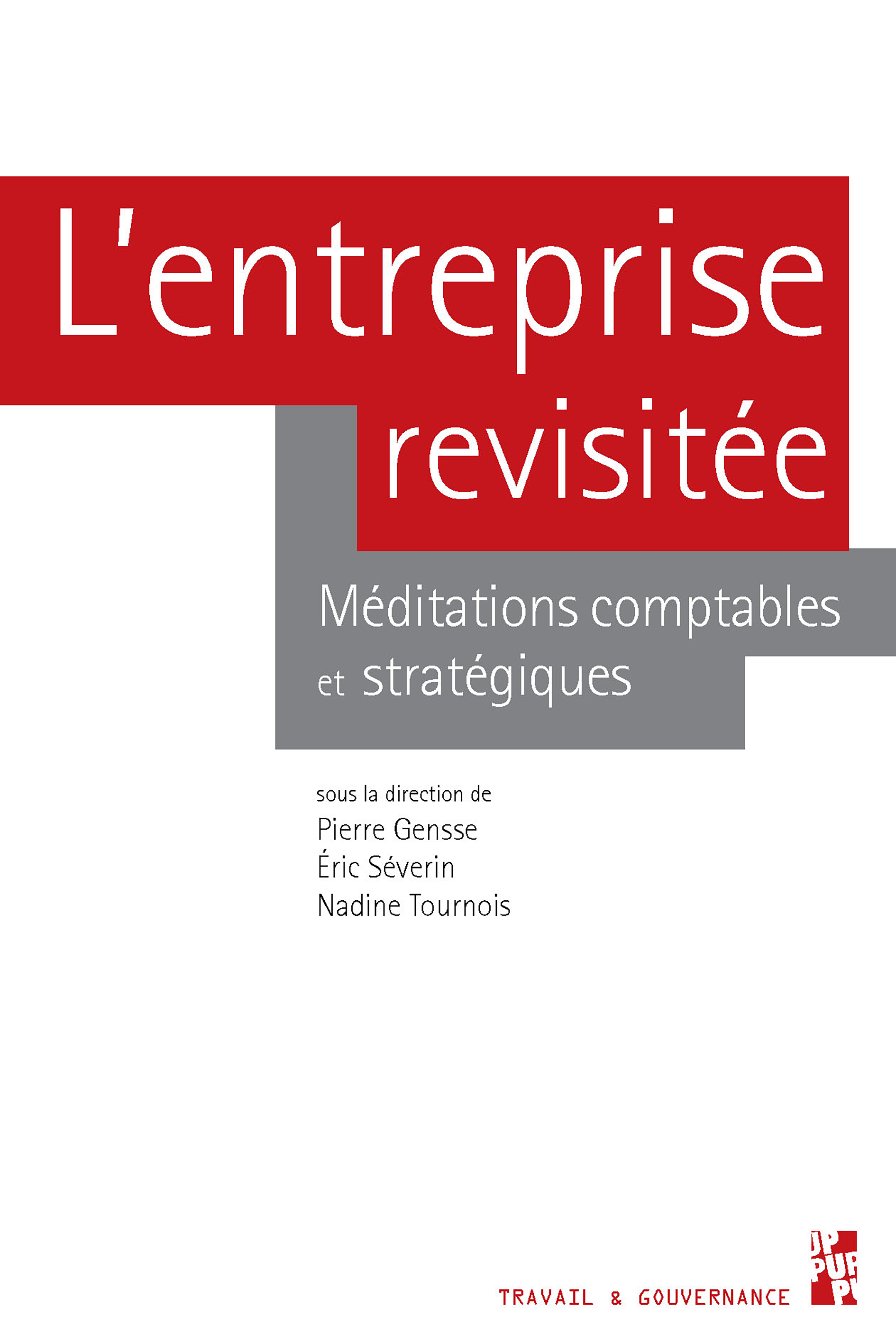 L'entreprise revisitée

Méditations comptables et stratégiques

sous la direction de
Pierre Gensse
Éric Séverin
Nadine Tournois

TRAVAIL & GOUVERNANCE